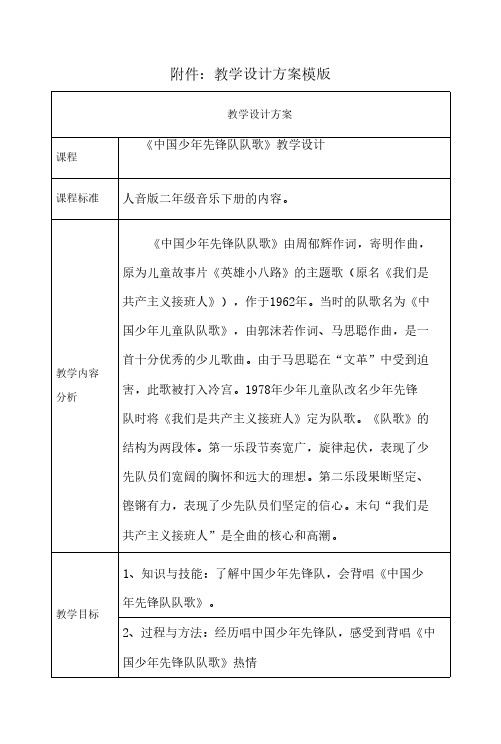 附件：教学设计方案模版

| 教学设计方案 | |
|---|---|
| 课程 | 《中国少年先锋队队歌》教学设计 |
| 课程标准 | 人音版二年级音乐下册的内容。 |
| 教学内容分析 | 《中国少年先锋队队歌》由周郁辉作词，寄明作曲，原为儿童故事片《英雄小八路》的主题歌（原名《我们是共产主义接班人》），作于1962年。当时的队歌名为《中国少年儿童队队歌》，由郭沫若作词、马思聪作曲，是一首十分优秀的少儿歌曲。由于马思聪在“文革”中受到迫害，此歌被打入冷宫。1978年少年儿童队改名少年先锋队时将《我们是共产主义接班人》定为队歌。《队歌》的结构为两段体。第一乐段节奏宽广，旋律起伏，表现了少先队员们宽阔的胸怀和远大的理想。第二乐段果断坚定、铿锵有力，表现了少先队员们坚定的信心。末句“我们是共产主义接班人”是全曲的核心和高潮。 |
| 教学目标 | 1、知识与技能：了解中国少年先锋队，会背唱《中国少年先锋队队歌》。 |
| | 2、过程与方法：经历唱中国少年先锋队，感受到背唱《中国少年先锋队队歌》热情 |